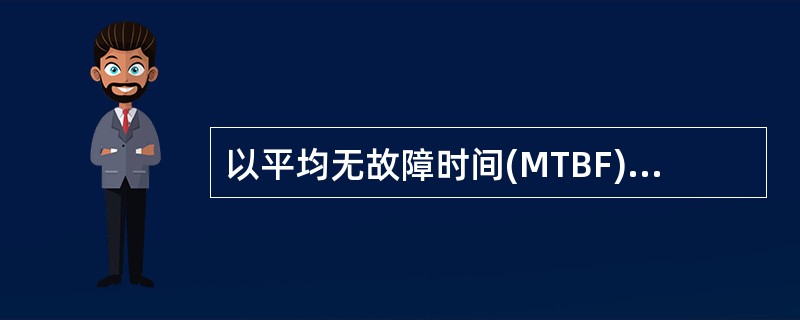 以平均无故障时间(MTBF)...